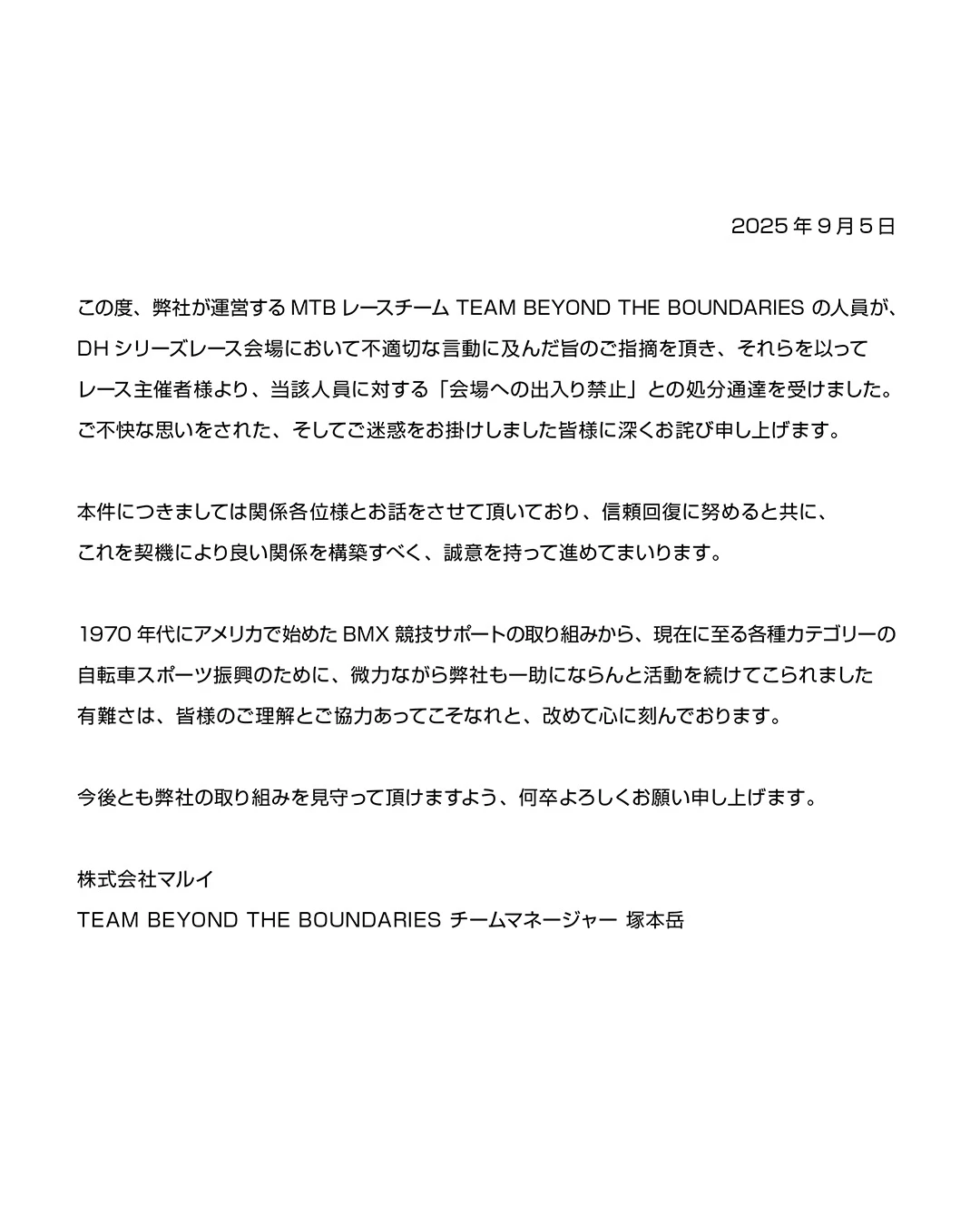 2025 年 9 月 5 日

この度、弊社が運営する MTB レースチーム TEAM BEYOND THE BOUNDARIES の人員が、DH シリーズレース会場において不適切な言動に及んだ旨のご指摘を頂き、それらを以ってレース主催者様より、当該人員に対する「会場への出入り禁止」との処分通達を受けました。ご不快な思いをされた、そしてご迷惑をお掛けしました皆様に深くお詫び申し上げます。

本件につきましては関係各位様とお話をさせて頂いており、信頼回復に努めると共に、これを契機により良い関係を構築すべく、誠意を持って進めてまいります。

1970 年代にアメリカで始めた BMX 競技サポートの取り組みから、現在に至る各種カテゴリーの自転車スポーツ振興のために、微力ながら弊社も一助にならんと活動を続けてこられました有難さは、皆様のご理解とご協力あってこそなれと、改めて心に刻んでおります。

今後とも弊社の取り組みを見守って頂けますよう、何卒よろしくお願い申し上げます。

株式会社マルイ
TEAM BEYOND THE BOUNDARIES チームマネージャー 塚本岳